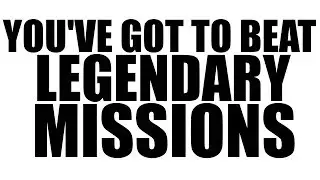 YOU'VE GOT TO BEAT LEGENDARY MISSIONS